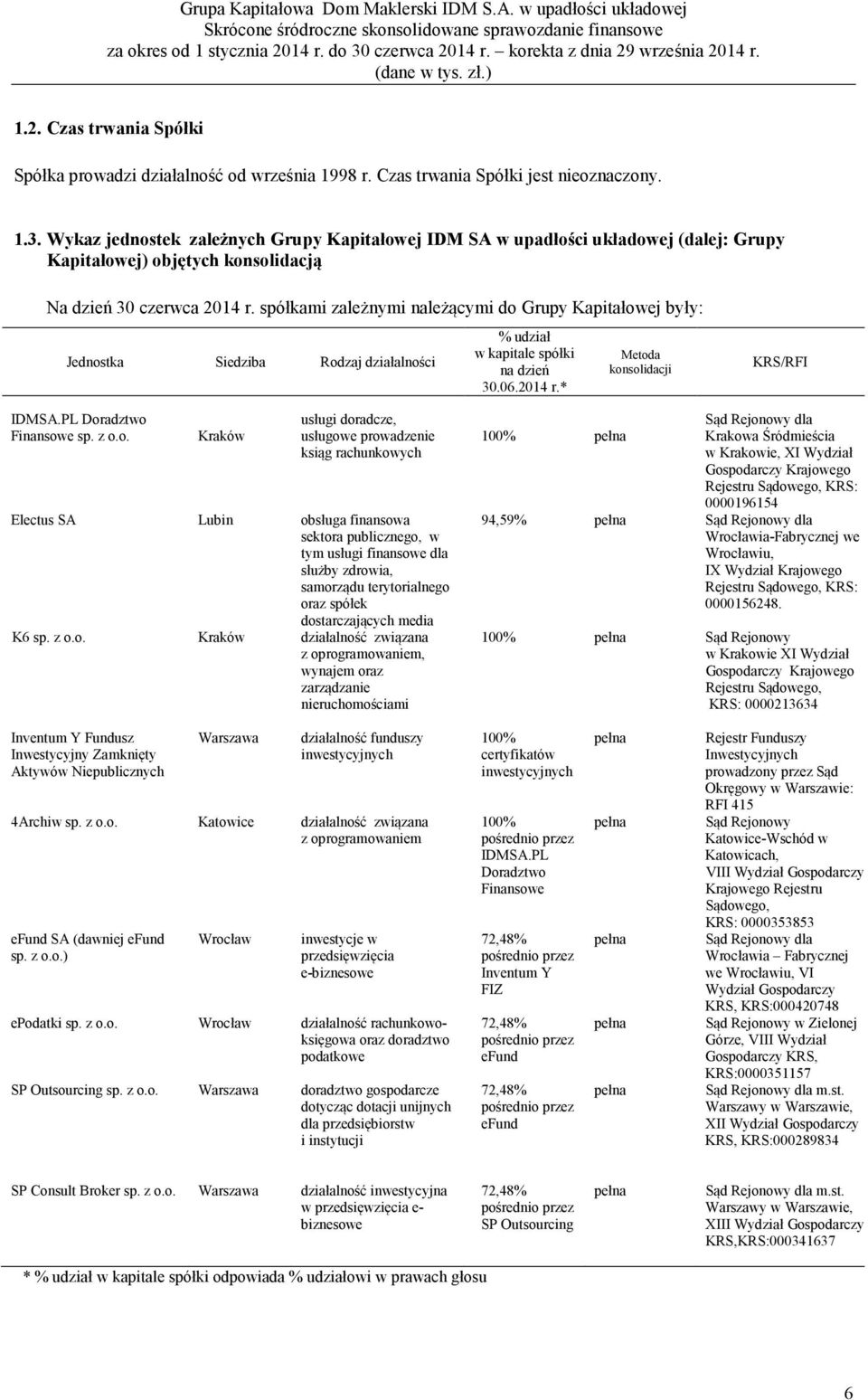 Grupa Kapitałowa Dom Maklerski IDM S.A. w upadłości układowej
Skrócone śródroczne skonsolidowane sprawozdanie finansowe
za okres od 1 stycznia 2014 r. do 30 czerwca 2014 r. – korekta z dnia 29 września 2014 r.
(dane w tys. zł.)

1.2. Czas trwania Spółki

Spółka prowadzi działalność od września 1998 r. Czas trwania Spółki jest nieoznaczony.

1.3. Wykaz jednostek zależnych Grupy Kapitałowej IDM SA w upadłości układowej (dalej: Grupy Kapitałowej) objętych konsolidacją

Na dzień 30 czerwca 2014 r. spółkami zależnymi należącymi do Grupy Kapitałowej były:

| Jednostka | Siedziba | Rodzaj działalności | % udział w kapitale spółki na dzień 30.06.2014 r.* | Metoda konsolidacji | KRS/RFI |
|---|---|---|---|---|---|
| IDMSA.PL Doradztwo Finansowe sp. z o.o. | Kraków | usługi doradcze, usługowe prowadzenie ksiąg rachunkowych | 100% | pełna | Sąd Rejonowy dla Krakowa Śródmieścia w Krakowie, XI Wydział Gospodarczy Krajowego Rejestru Sądowego, KRS: 0000196154 |
| Electus SA | Lubin | obsługa finansowa sektora publicznego, w tym usługi finansowe dla służby zdrowia, samorządu terytorialnego oraz spółek dostarczających media | 94,59% | pełna | Sąd Rejonowy dla Wrocławia-Fabrycznej we Wrocławiu, IX Wydział Krajowego Rejestru Sądowego, KRS: 0000156248. |
| K6 sp. z o.o. | Kraków | działalność związana z oprogramowaniem, wynajem oraz zarządzanie nieruchomościami | 100% | pełna | Sąd Rejonowy w Krakowie XI Wydział Gospodarczy Krajowego Rejestru Sądowego, KRS: 0000213634 |
| Inventum Y Fundusz Inwestycyjny Zamknięty Aktywów Niepublicznych | Warszawa | działalność funduszy inwestycyjnych | 100% certyfikatów inwestycyjnych | pełna | Rejestr Funduszy Inwestycyjnych prowadzony przez Sąd Okręgowy w Warszawie: RFI 415 |
| 4Archiw sp. z o.o. | Katowice | działalność związana z oprogramowaniem | 100% pośrednio przez IDMSA.PL Doradztwo Finansowe | pełna | Sąd Rejonowy Katowice-Wschód w Katowicach, VIII Wydział Gospodarczy Krajowego Rejestru Sądowego, KRS: 0000353853 |
| efund SA (dawniej efund sp. z o.o.) | Wrocław | inwestycje w przedsięwzięcia e-biznesowe | 72,48% pośrednio przez Inventum Y FIZ | pełna | Sąd Rejonowy dla Wrocławia – Fabrycznej we Wrocławiu, VI Wydział Gospodarczy KRS, KRS:000420748 |
| epodatki sp. z o.o. | Wrocław | działalność rachunkowo-księgowa oraz doradztwo podatkowe | 72,48% pośrednio przez eFund | pełna | Sąd Rejonowy w Zielonej Górze, VIII Wydział Gospodarczy KRS, KRS:0000351157 |
| SP Outsourcing sp. z o.o. | Warszawa | doradztwo gospodarcze dotycząc dotacji unijnych dla przedsiębiorstw i instytucji | 72,48% pośrednio przez eFund | pełna | Sąd Rejonowy dla m.st. Warszawy w Warszawie, XII Wydział Gospodarczy KRS, KRS:000289834 |
| SP Consult Broker sp. z o.o. | Warszawa | działalność inwestycyjna w przedsięwzięcia e-biznesowe | 72,48% pośrednio przez SP Outsourcing | pełna | Sąd Rejonowy dla m.st. Warszawy w Warszawie, XIII Wydział Gospodarczy KRS,KRS:000341637 |

* % udział w kapitale spółki odpowiada % udziałowi w prawach głosu

6